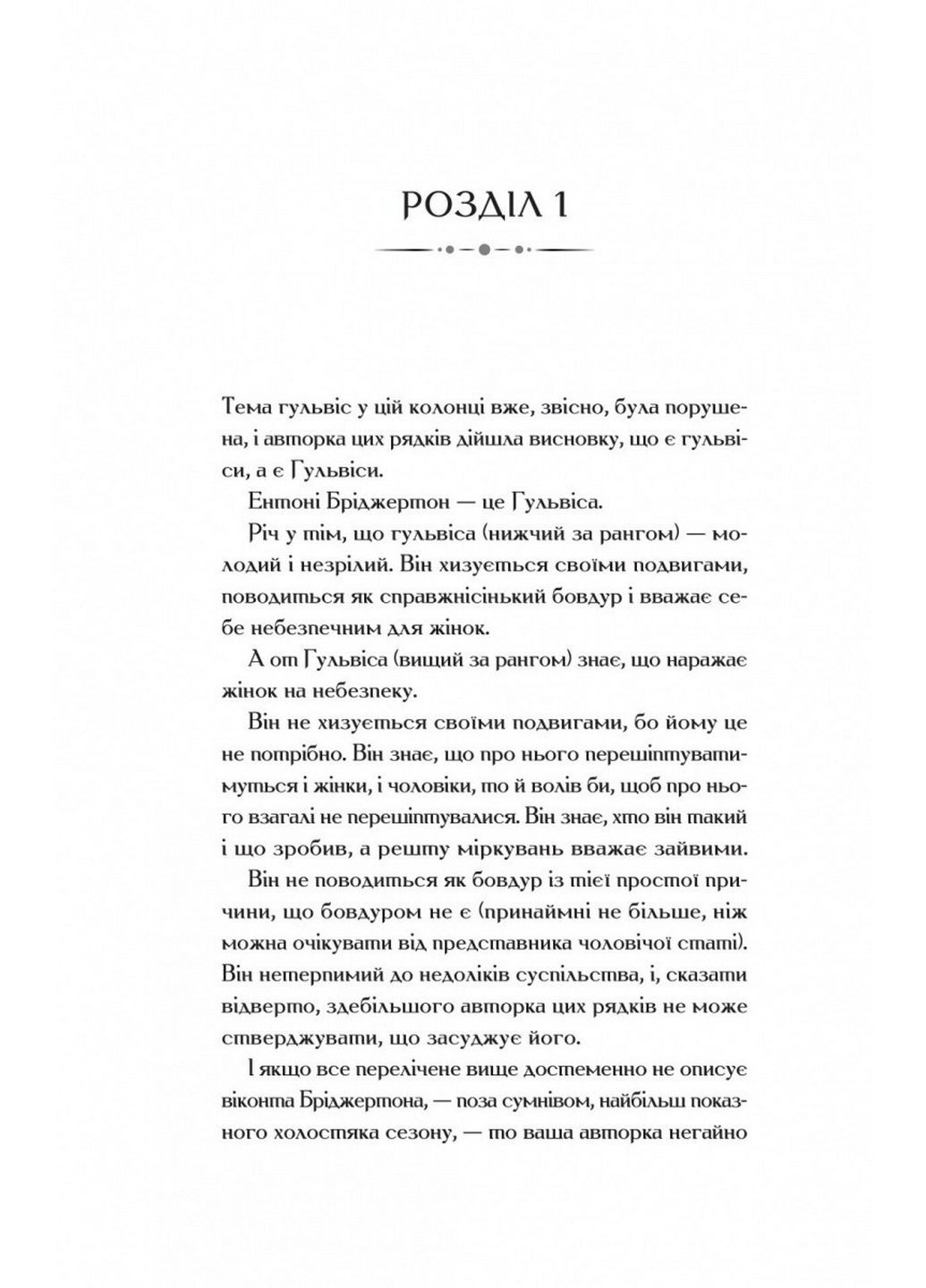 РОЗДІЛ 1

Тема гульвіс у цій колонці вже, звісно, була порушена, і авторка цих рядків дійшла висновку, що є гульвіси, а є Гульвіси.

Ентоні Бріджертон — це Гульвіса.

Річ у тім, що гульвіса (нижчий за рангом) — молодий і незрілий. Він хизується своїми подвигами, поводиться як справжнісінький бовдур і вважає себе небезпечним для жінок.

А от Гульвіса (вищий за рангом) знає, що наражає жінок на небезпеку.

Він не хизується своїми подвигами, бо йому це не потрібно. Він знає, що про нього перешіптуватимуться і жінки, і чоловіки, то й волів би, щоб про нього взагалі не перешіптувалися. Він знає, хто він такий і що зробив, а решту міркувань вважає зайвими.

Він не поводиться як бовдур із тієї простої причини, що бовдуром не є (принаймні не більше, ніж можна очікувати від представника чоловічої статі). Він нетерпимий до недоліків суспільства, і, сказати відверто, здебільшого авторка цих рядків не може стверджувати, що засуджує його.

І якщо все перелічене вище достеменно не описує віконта Бріджертона, — поза сумнівом, найбільш показного холостяка сезону, — то ваша авторка негайно